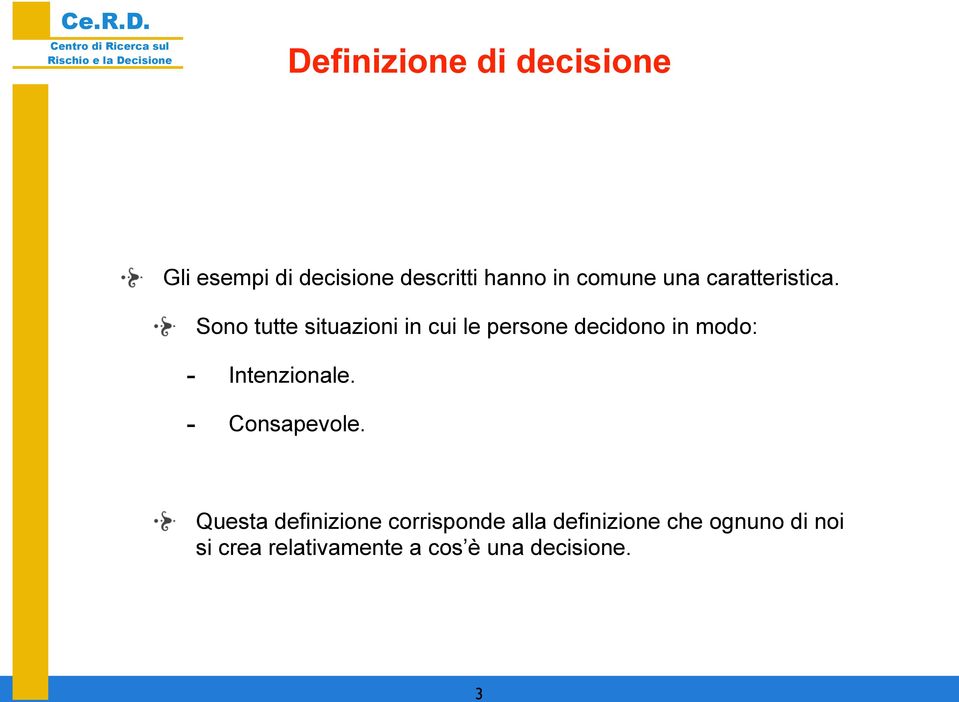 Ce.R.D.
Centro di Ricerca sul Rischio e la Decisione

Definizione di decisione

Gli esempi di decisione descritti hanno in comune una caratteristica.

Sono tutte situazioni in cui le persone decidono in modo:

- Intenzionale.

- Consapevole.

Questa definizione corrisponde alla definizione che ognuno di noi si crea relativamente a cos'è una decisione.

3